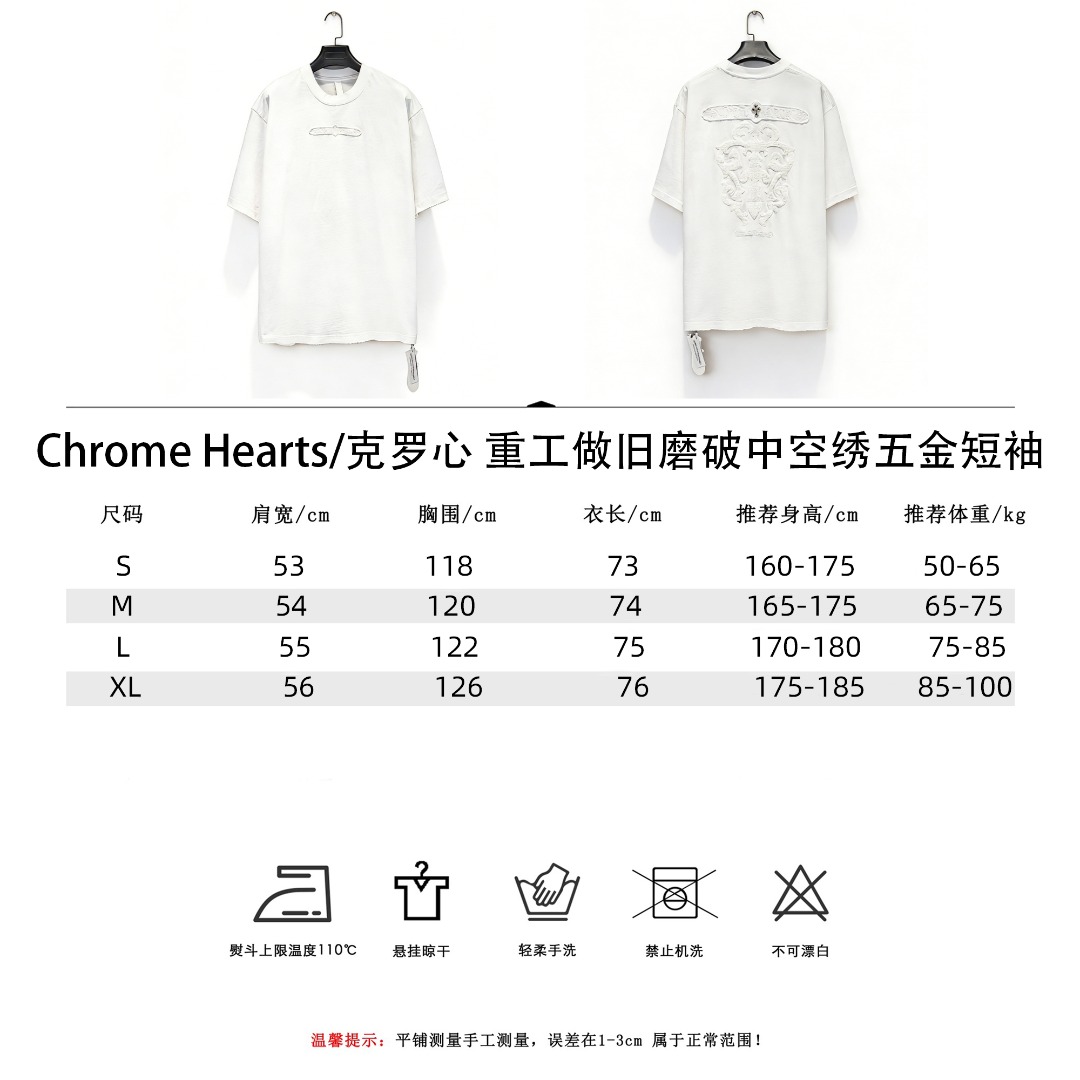 Chrome Hearts/克罗心 重工做旧磨破中空绣五金短袖

| 尺码 | 肩宽/cm | 胸围/cm | 衣长/cm | 推荐身高/cm | 推荐体重/kg |
|---|---|---|---|---|---|
| S | 53 | 118 | 73 | 160-175 | 50-65 |
| M | 54 | 120 | 74 | 165-175 | 65-75 |
| L | 55 | 122 | 75 | 170-180 | 75-85 |
| XL | 56 | 126 | 76 | 175-185 | 85-100 |

熨斗上限温度110℃
悬挂晾干
轻柔手洗
禁止机洗
不可漂白

温馨提示：平铺测量手工测量，误差在1-3cm 属于正常范围！